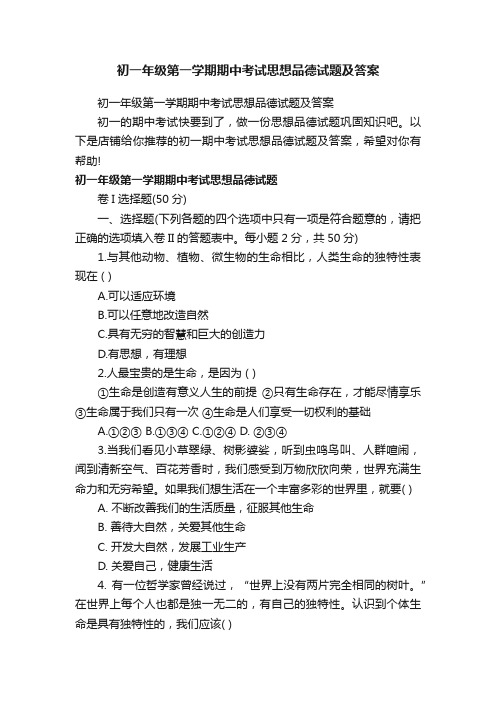 初一年级第一学期期中考试思想品德试题及答案

初一年级第一学期期中考试思想品德试题及答案

初一的期中考试快要到了，做一份思想品德试题巩固知识吧。以下是店铺给你推荐的初一期中考试思想品德试题及答案，希望对你有帮助!

初一年级第一学期期中考试思想品德试题

卷 I 选择题(50 分)

一、选择题(下列各题的四个选项中只有一项是符合题意的，请把正确的选项填入卷 II 的答题表中。每小题 2 分，共 50 分)

1.与其他动物、植物、微生物的生命相比，人类生命的独特性表现在 ( )

A.可以适应环境

B.可以任意地改造自然

C.具有无穷的智慧和巨大的创造力

D.有思想，有理想

2.人最宝贵的是生命，是因为 ( )

①生命是创造有意义人生的前提 ②只有生命存在，才能尽情享乐 ③生命属于我们只有一次 ④生命是人们享受一切权利的基础

A.①②③ B.①③④ C.①②④ D. ②③④

3.当我们看见小草翠绿、树影婆娑，听到虫鸣鸟叫、人群喧闹，闻到清新空气、百花芳香时，我们感受到万物欣欣向荣，世界充满生命力和无穷希望。如果我们想生活在一个丰富多彩的世界里，就要( )

A. 不断改善我们的生活质量，征服其他生命

B. 善待大自然，关爱其他生命

C. 开发大自然，发展工业生产

D. 关爱自己，健康生活

4. 有一位哲学家曾经说过，“世界上没有两片完全相同的树叶。”在世界上每个人也都是独一无二的，有自己的独特性。认识到个体生命是具有独特性的，我们应该( )